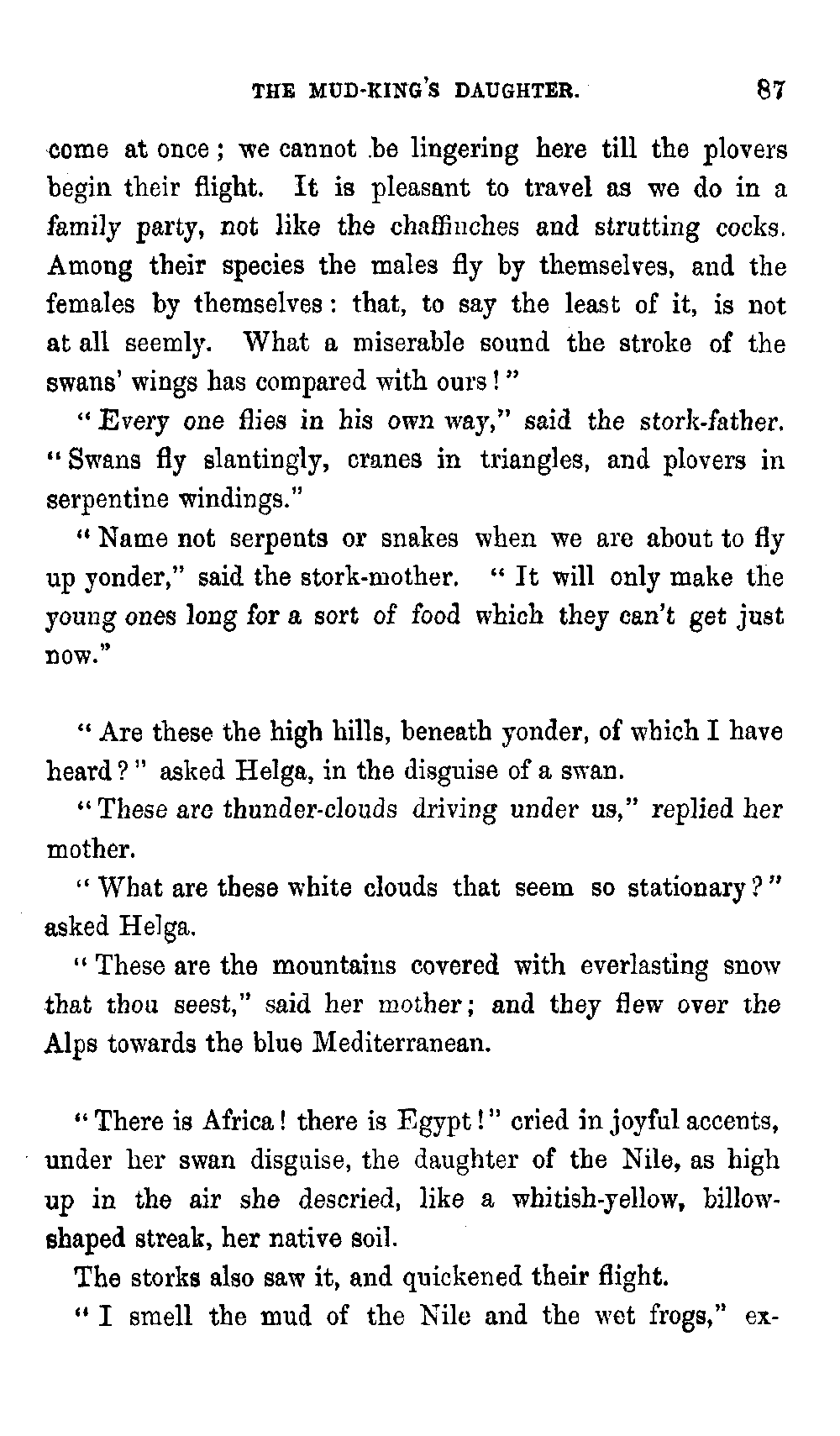 THE MUD-KING'S DAUGHTER. 87

come at once; we cannot be lingering here till the plovers begin their flight. It is pleasant to travel as we do in a family party, not like the chaffinches and strutting cocks. Among their species the males fly by themselves, and the females by themselves: that, to say the least of it, is not at all seemly. What a miserable sound the stroke of the swans' wings has compared with ours!"

"Every one flies in his own way," said the stork-father. "Swans fly slantingly, cranes in triangles, and plovers in serpentine windings."

"Name not serpents or snakes when we are about to fly up yonder," said the stork-mother. "It will only make the young ones long for a sort of food which they can't get just now."

"Are these the high hills, beneath yonder, of which I have heard?" asked Helga, in the disguise of a swan.

"These are thunder-clouds driving under us," replied her mother.

"What are these white clouds that seem so stationary?" asked Helga.

"These are the mountains covered with everlasting snow that thou seest," said her mother; and they flew over the Alps towards the blue Mediterranean.

"There is Africa! there is Egypt!" cried in joyful accents, under her swan disguise, the daughter of the Nile, as high up in the air she descried, like a whitish-yellow, billow-shaped streak, her native soil.

The storks also saw it, and quickened their flight.

"I smell the mud of the Nile and the wet frogs," ex-